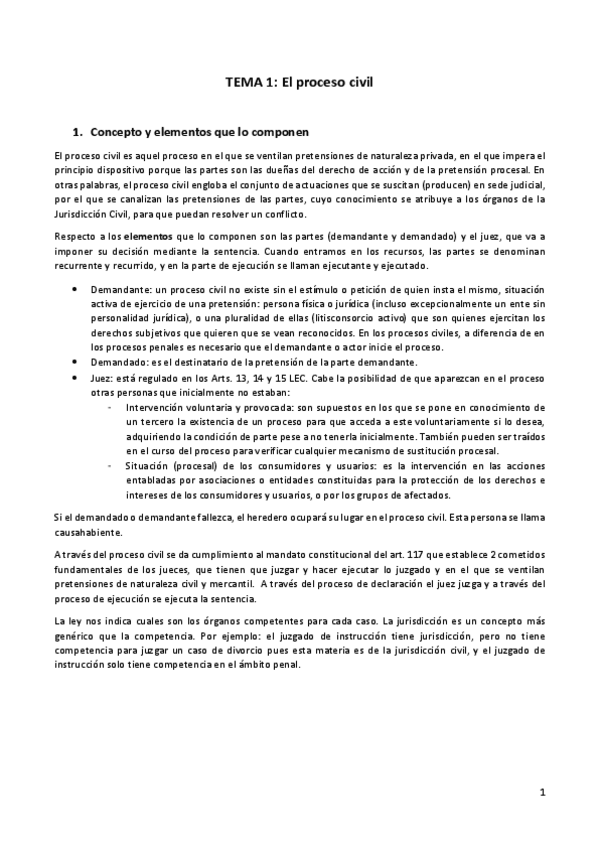 TEMA 1: El proceso civil

1. Concepto y elementos que lo componen

El proceso civil es aquel proceso en el que se ventilan pretensiones de naturaleza privada, en el que impera el principio dispositivo porque las partes son las dueñas del derecho de acción y de la pretensión procesal. En otras palabras, el proceso civil engloba el conjunto de actuaciones que se suscitan (producen) en sede judicial, por el que se canalizan las pretensiones de las partes, cuyo conocimiento se atribuye a los órganos de la Jurisdicción Civil, para que puedan resolver un conflicto.

Respecto a los elementos que lo componen son las partes (demandante y demandado) y el juez, que va a imponer su decisión mediante la sentencia. Cuando entramos en los recursos, las partes se denominan recurrente y recurrido, y en la parte de ejecución se llaman ejecutante y ejecutado.

• Demandante: un proceso civil no existe sin el estímulo o petición de quien insta el mismo, situación activa de ejercicio de una pretensión: persona física o jurídica (incluso excepcionalmente un ente sin personalidad jurídica), o una pluralidad de ellas (litisconsorcio activo) que son quienes ejercitan los derechos subjetivos que quieren que se vean reconocidos. En los procesos civiles, a diferencia de en los procesos penales es necesario que el demandante o actor inicie el proceso.
• Demandado: es el destinatario de la pretensión de la parte demandante.
• Juez: está regulado en los Arts. 13, 14 y 15 LEC. Cabe la posibilidad de que aparezcan en el proceso otras personas que inicialmente no estaban:
- Intervención voluntaria y provocada: son supuestos en los que se pone en conocimiento de un tercero la existencia de un proceso para que acceda a este voluntariamente si lo desea, adquiriendo la condición de parte pese a no tenerla inicialmente. También pueden ser traídos en el curso del proceso para verificar cualquier mecanismo de sustitución procesal.
- Situación (procesal) de los consumidores y usuarios: es la intervención en las acciones entabladas por asociaciones o entidades constituidas para la protección de los derechos e intereses de los consumidores y usuarios, o por los grupos de afectados.

Si el demandado o demandante fallezca, el heredero ocupará su lugar en el proceso civil. Esta persona se llama causahabiente.

A través del proceso civil se da cumplimiento al mandato constitucional del art. 117 que establece 2 cometidos fundamentales de los jueces, que tienen que juzgar y hacer ejecutar lo juzgado y en el que se ventilan pretensiones de naturaleza civil y mercantil. A través del proceso de declaración el juez juzga y a través del proceso de ejecución se ejecuta la sentencia.

La ley nos indica cuales son los órganos competentes para cada caso. La jurisdicción es un concepto más genérico que la competencia. Por ejemplo: el juzgado de instrucción tiene jurisdicción, pero no tiene competencia para juzgar un caso de divorcio pues esta materia es de la jurisdicción civil, y el juzgado de instrucción solo tiene competencia en el ámbito penal.

1